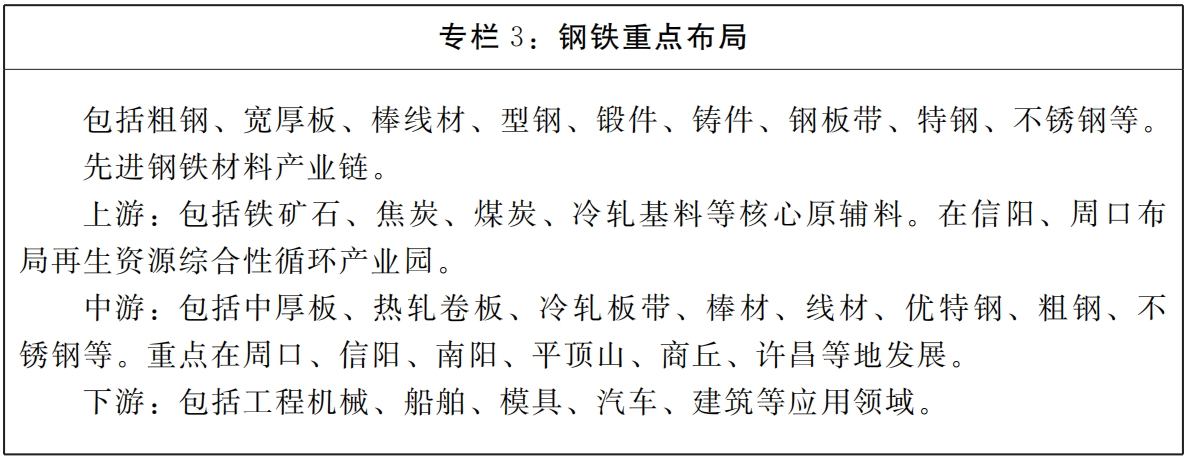 专栏 3：钢铁重点布局

包括粗钢、宽厚板、棒线材、型钢、锻件、铸件、钢板带、特钢、不锈钢等。

先进钢铁材料产业链。

上游：包括铁矿石、焦炭、煤炭、冷轧基料等核心原辅料。在信阳、周口布局再生资源综合性循环产业园。

中游：包括中厚板、热轧卷板、冷轧板带、棒材、线材、优特钢、粗钢、不锈钢等。重点在周口、信阳、南阳、平顶山、商丘、许昌等地发展。

下游：包括工程机械、船舶、模具、汽车、建筑等应用领域。